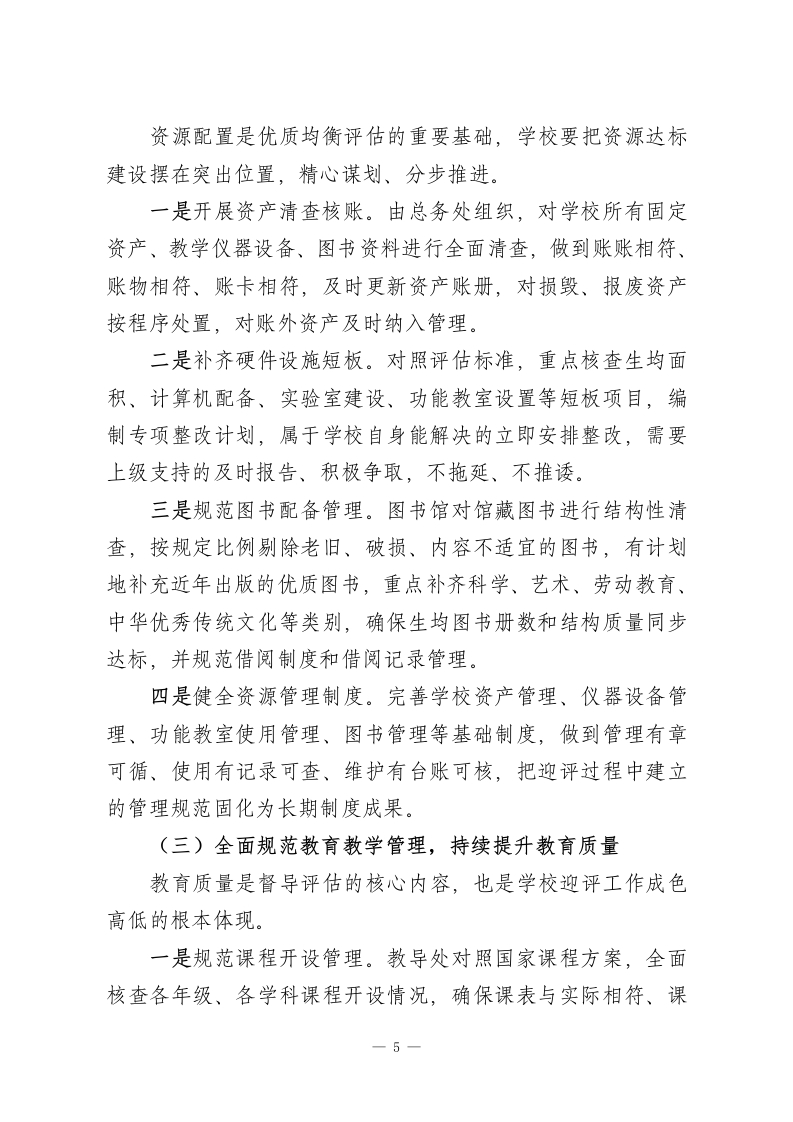 资源配置是优质均衡评估的重要基础，学校要把资源达标建设摆在突出位置，精心谋划、分步推进。

一是开展资产清查核账。由总务处组织，对学校所有固定资产、教学仪器设备、图书资料进行全面清查，做到账账相符、账物相符、账卡相符，及时更新资产账册，对损毁、报废资产按程序处置，对账外资产及时纳入管理。

二是补齐硬件设施短板。对照评估标准，重点核查生均面积、计算机配备、实验室建设、功能教室设置等短板项目，编制专项整改计划，属于学校自身能解决的立即安排整改，需要上级支持的及时报告、积极争取，不拖延、不推诿。

三是规范图书配备管理。图书馆对馆藏图书进行结构性清查，按规定比例剔除老旧、破损、内容不适宜的图书，有计划地补充近年出版的优质图书，重点补齐科学、艺术、劳动教育、中华优秀传统文化等类别，确保生均图书册数和结构质量同步达标，并规范借阅制度和借阅记录管理。

四是健全资源管理制度。完善学校资产管理、仪器设备管理、功能教室使用管理、图书管理等基础制度，做到管理有章可循、使用有记录可查、维护有台账可核，把迎评过程中建立的管理规范固化为长期制度成果。

（三）全面规范教育教学管理，持续提升教育质量

教育质量是督导评估的核心内容，也是学校迎评工作成色高低的根本体现。

一是规范课程开设管理。教导处对照国家课程方案，全面核查各年级、各学科课程开设情况，确保课表与实际相符、课

— 5 —